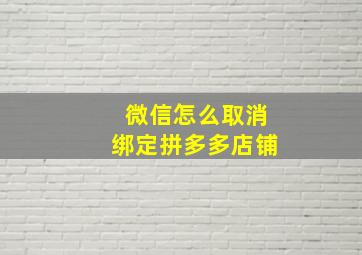 微信怎么取消
绑定拼多多店铺